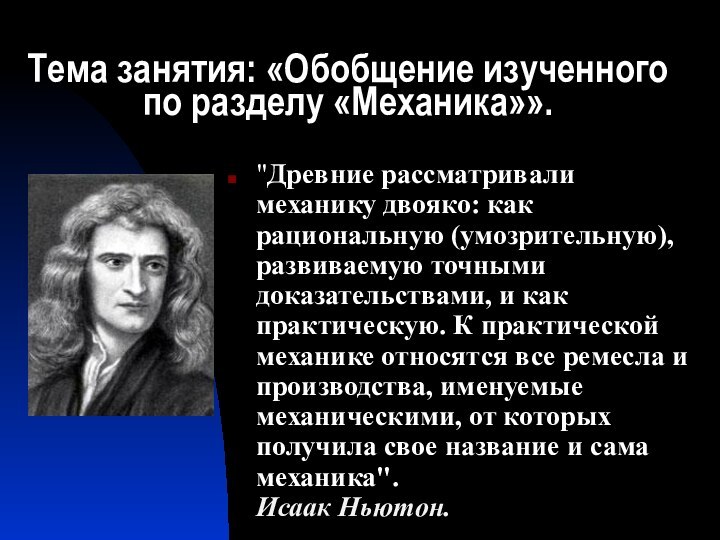 Тема занятия: «Обобщение изученного по разделу «Механика»».

"Древние рассматривали механику двояко: как рациональную (умозрительную), развиваемую точными доказательствами, и как практическую. К практической механике относятся все ремесла и производства, именуемые механическими, от которых получила свое название и сама механика".
Исаак Ньютон.